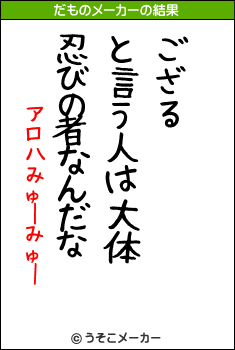 だものメーカーの結果

ござる
と言う人は大体
忍びの者なんだな

アロハみゅーみゅー

© うそこメーカー